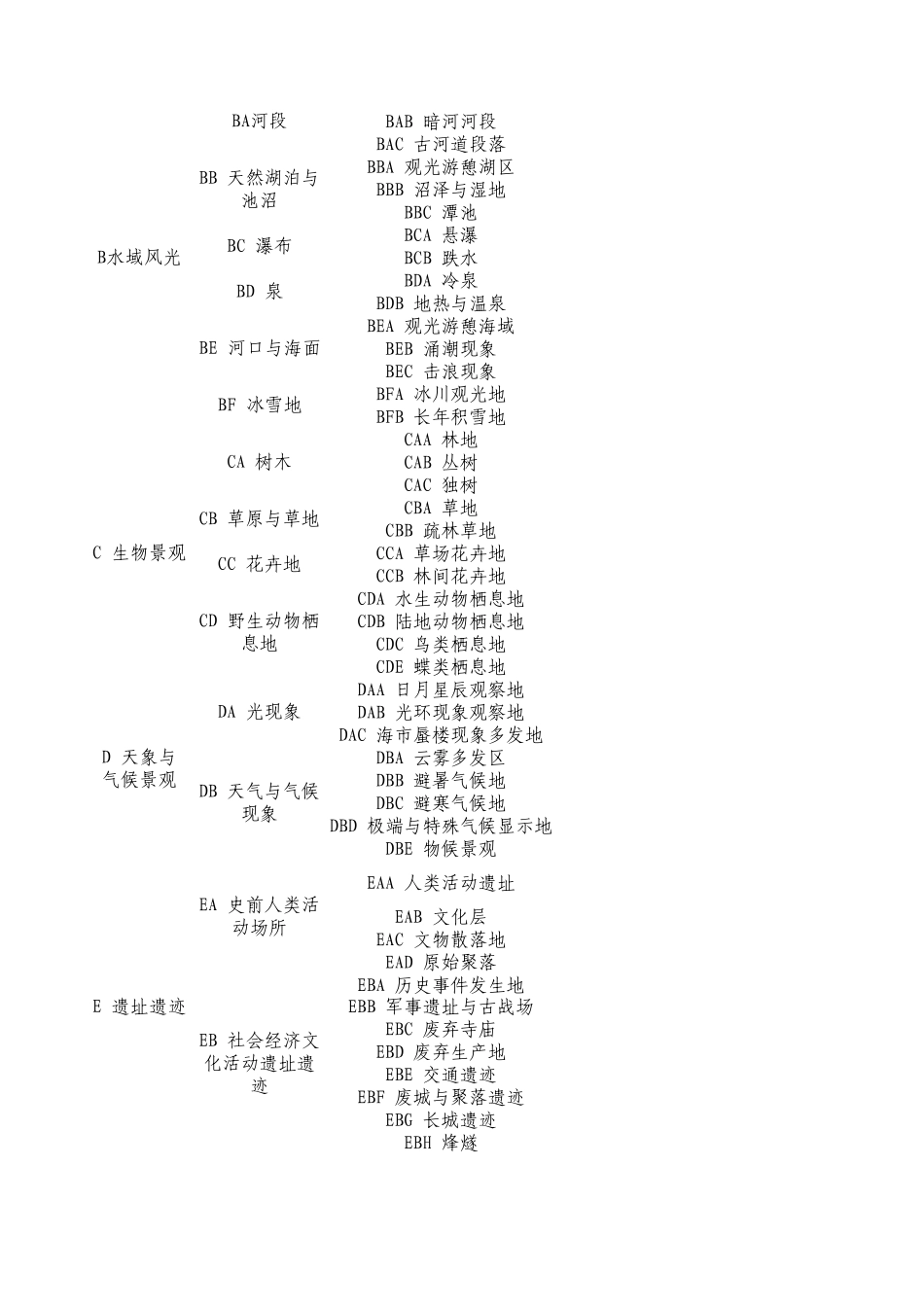 | | | |
|---|---|---|
| B水域风光 | BA河段 | BAB 暗河河段 |
| | | BAC 古河道段落 |
| | BB 天然湖泊与池沼 | BBA 观光游憩湖区 |
| | | BBB 沼泽与湿地 |
| | | BBC 潭池 |
| | BC 瀑布 | BCA 悬瀑 |
| | | BCB 跌水 |
| | BD 泉 | BDA 冷泉 |
| | | BDB 地热与温泉 |
| | BE 河口与海面 | BEA 观光游憩海域 |
| | | BEB 涌潮现象 |
| | | BEC 击浪现象 |
| | BF 冰雪地 | BFA 冰川观光地 |
| | | BFB 长年积雪地 |
| C 生物景观 | CA 树木 | CAA 林地 |
| | | CAB 丛树 |
| | | CAC 独树 |
| | CB 草原与草地 | CBA 草地 |
| | | CBB 疏林草地 |
| | CC 花卉地 | CCA 草场花卉地 |
| | | CCB 林间花卉地 |
| | CD 野生动物栖息地 | CDA 水生动物栖息地 |
| | | CDB 陆地动物栖息地 |
| | | CDC 鸟类栖息地 |
| | | CDE 蝶类栖息地 |
| D 天象与气候景观 | DA 光现象 | DAA 日月星辰观察地 |
| | | DAB 光环现象观察地 |
| | | DAC 海市蜃楼现象多发地 |
| | DB 天气与气候现象 | DBA 云雾多发区 |
| | | DBB 避暑气候地 |
| | | DBC 避寒气候地 |
| | | DBD 极端与特殊气候显示地 |
| | | DBE 物候景观 |
| E 遗址遗迹 | EA 史前人类活动场所 | EAA 人类活动遗址 |
| | | EAB 文化层 |
| | | EAC 文物散落地 |
| | | EAD 原始聚落 |
| | EB 社会经济文化活动遗址遗迹 | EBA 历史事件发生地 |
| | | EBB 军事遗址与古战场 |
| | | EBC 废弃寺庙 |
| | | EBD 废弃生产地 |
| | | EBE 交通遗迹 |
| | | EBF 废城与聚落遗迹 |
| | | EBG 长城遗迹 |
| | | EBH 烽燧 |